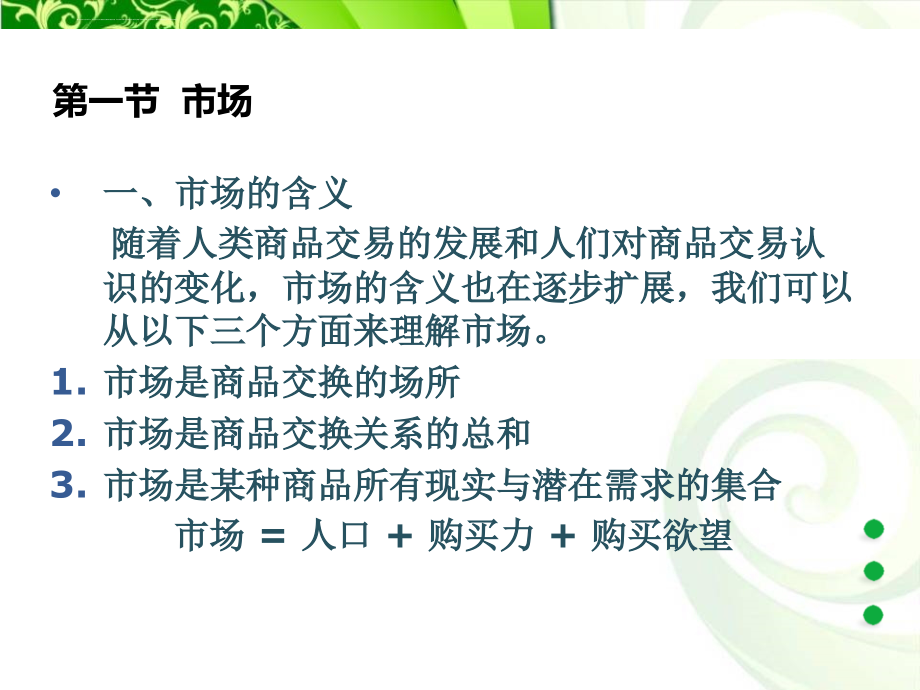 第一节 市场

• 一、市场的含义

随着人类商品交易的发展和人们对商品交易认识的变化，市场的含义也在逐步扩展，我们可以从以下三个方面来理解市场。

1. 市场是商品交换的场所
2. 市场是商品交换关系的总和
3. 市场是某种商品所有现实与潜在需求的集合

市场 = 人口 + 购买力 + 购买欲望